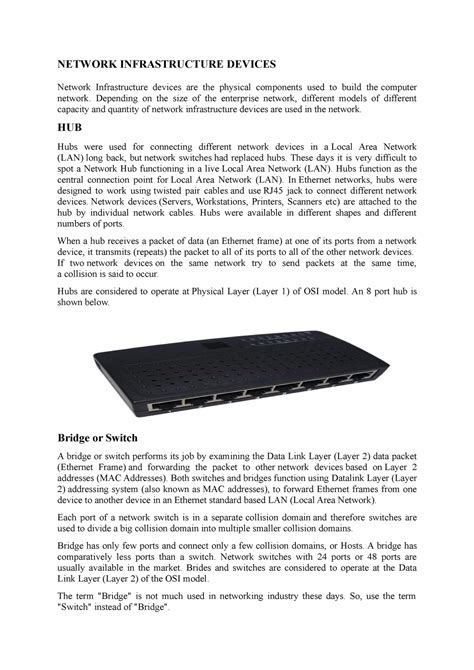 NETWORK INFRASTRUCTURE DEVICES

Network Infrastructure devices are the physical components used to build the computer network. Depending on the size of the enterprise network, different models of different capacity and quantity of network infrastructure devices are used in the network.

HUB

Hubs were used for connecting different network devices in a Local Area Network (LAN) long back, but network switches had replaced hubs. These days it is very difficult to spot a Network Hub functioning in a live Local Area Network (LAN). Hubs function as the central connection point for Local Area Network (LAN). In Ethernet networks, hubs were designed to work using twisted pair cables and use RJ45 jack to connect different network devices. Network devices (Servers, Workstations, Printers, Scanners etc) are attached to the hub by individual network cables. Hubs were available in different shapes and different numbers of ports.

When a hub receives a packet of data (an Ethernet frame) at one of its ports from a network device, it transmits (repeats) the packet to all of its ports to all of the other network devices. If two network devices on the same network try to send packets at the same time, a collision is said to occur.

Hubs are considered to operate at Physical Layer (Layer 1) of OSI model. An 8 port hub is shown below.

Bridge or Switch

A bridge or switch performs its job by examining the Data Link Layer (Layer 2) data packet (Ethernet Frame) and forwarding the packet to other network devices based on Layer 2 addresses (MAC Addresses). Both switches and bridges function using Datalink Layer (Layer 2) addressing system (also known as MAC addresses), to forward Ethernet frames from one device to another device in an Ethernet standard based LAN (Local Area Network).

Each port of a network switch is in a separate collision domain and therefore switches are used to divide a big collision domain into multiple smaller collision domains.

Bridge has only few ports and connect only a few collision domains, or Hosts. A bridge has comparatively less ports than a switch. Network switches with 24 ports or 48 ports are usually available in the market. Brides and switches are considered to operate at the Data Link Layer (Layer 2) of the OSI model.

The term "Bridge" is not much used in networking industry these days. So, use the term "Switch" instead of "Bridge".